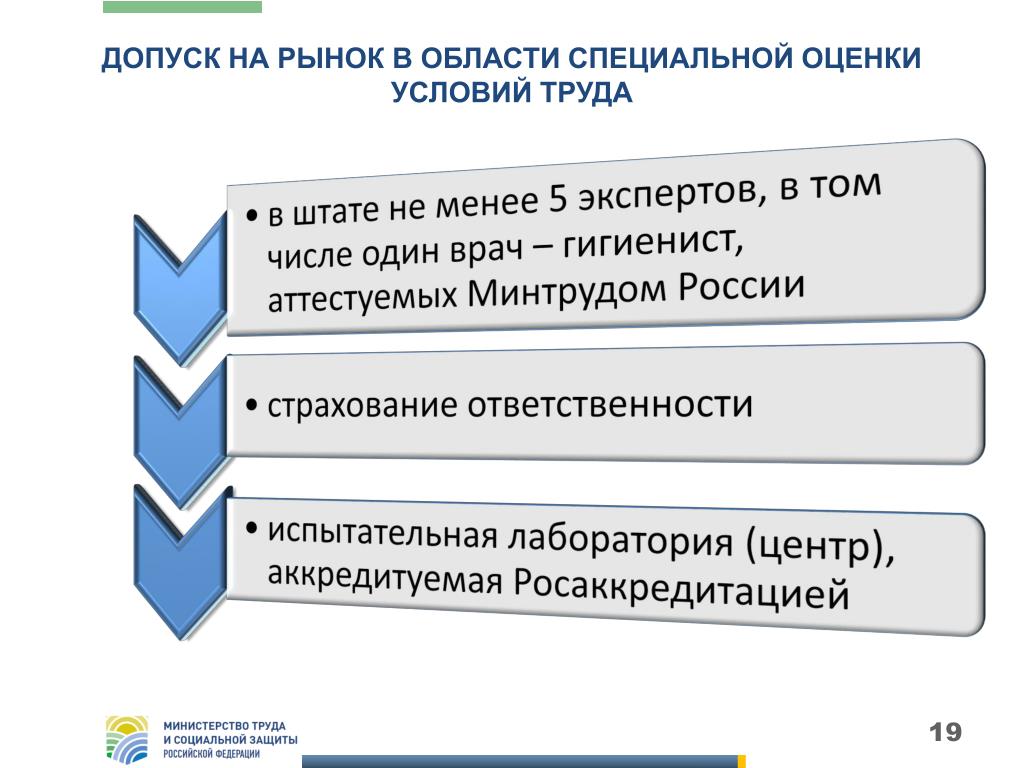 ДОПУСК НА РЫНОК В ОБЛАСТИ СПЕЦИАЛЬНОЙ ОЦЕНКИ УСЛОВИЙ ТРУДА

• в штате не менее 5 экспертов, в том числе один врач – гигиенист, аттестуемых Минтрудом России

• страхование ответственности

• испытательная лаборатория (центр), аккредитуемая Росаккредитацией

МИНИСТЕРСТВО ТРУДА И СОЦИАЛЬНОЙ ЗАЩИТЫ РОССИЙСКОЙ ФЕДЕРАЦИИ

19